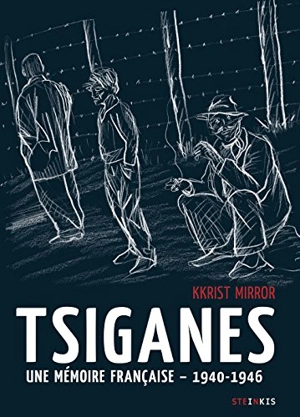 KKRIST MIRROR

TSIGANES

UNE MÉMOIRE FRANÇAISE – 1940-1946

STEINKIS